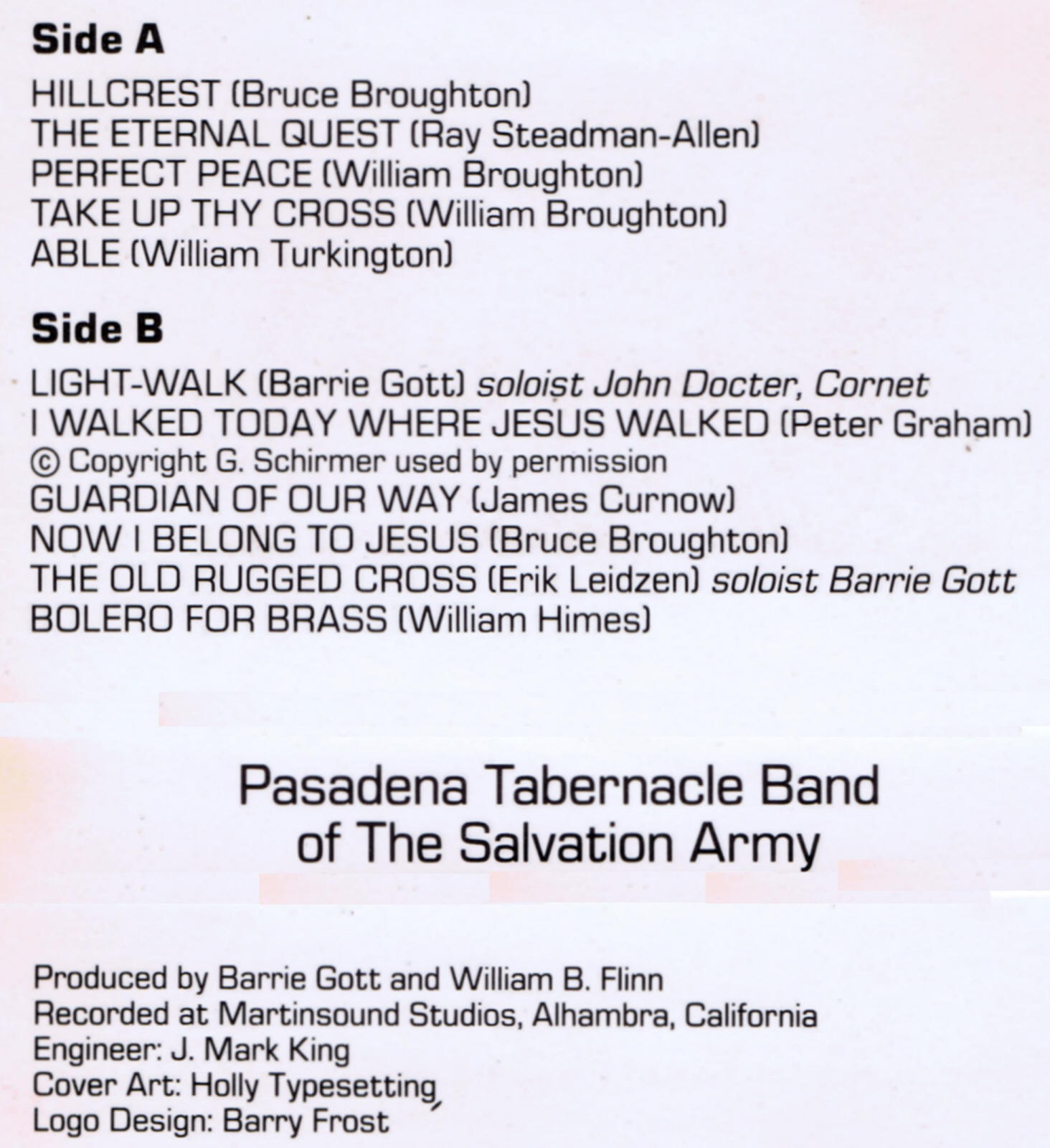 Side A

HILLCREST (Bruce Broughton)
THE ETERNAL QUEST (Ray Steadman-Allen)
PERFECT PEACE (William Broughton)
TAKE UP THY CROSS (William Broughton)
ABLE (William Turkington)

Side B

LIGHT-WALK (Barrie Gott) soloist John Docter, Cornet
I WALKED TODAY WHERE JESUS WALKED (Peter Graham)
© Copyright G. Schirmer used by permission
GUARDIAN OF OUR WAY (James Curnow)
NOW I BELONG TO JESUS (Bruce Broughton)
THE OLD RUGGED CROSS (Erik Leidzen) soloist Barrie Gott
BOLERO FOR BRASS (William Himes)

Pasadena Tabernacle Band
of The Salvation Army

Produced by Barrie Gott and William B. Flinn
Recorded at Martinsound Studios, Alhambra, California
Engineer: J. Mark King
Cover Art: Holly Typesetting
Logo Design: Barry Frost